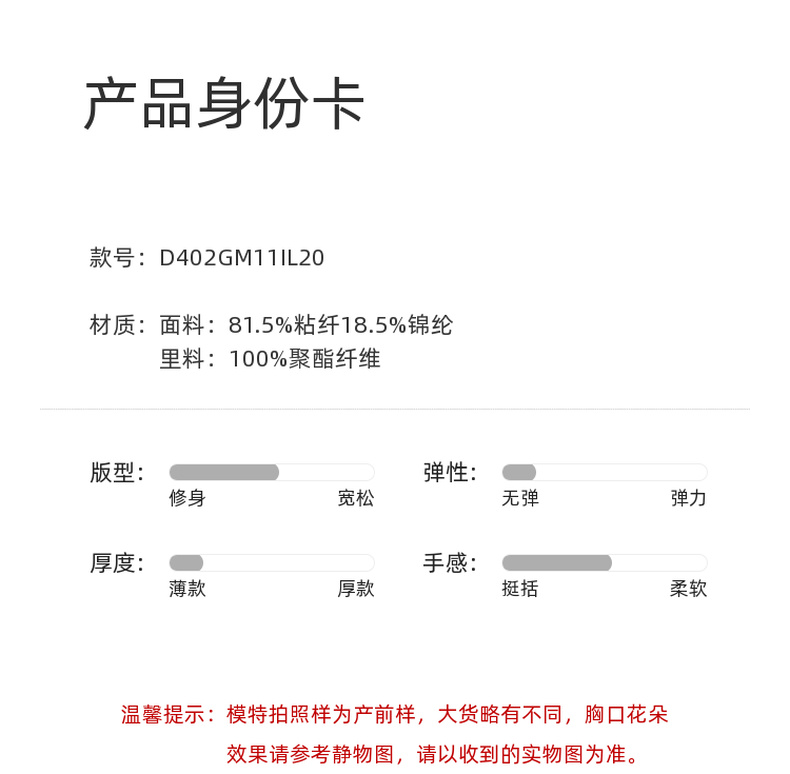 产品身份卡

款号：D402GM11IL20

材质：面料：81.5%粘纤18.5%锦纶
里料：100%聚酯纤维

版型：
修身 宽松

弹性：
无弹 弹力

厚度：
薄款 厚款

手感：
挺括 柔软

温馨提示：模特拍照样为产前样，大货略有不同，胸口花朵效果请参考静物图，请以收到的实物图为准。